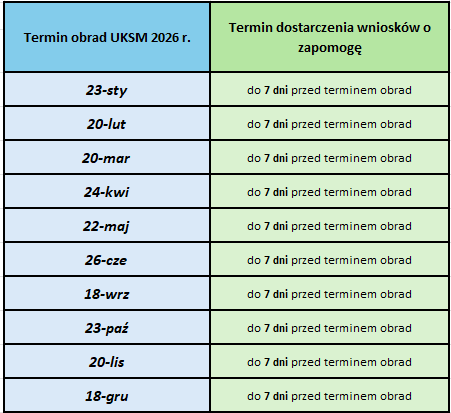 | Termin obrad UKSM 2026 r. | Termin dostarczenia wniosków o zapomogę |
|---|---|
| 23-sty | do 7 dni przed terminem obrad |
| 20-lut | do 7 dni przed terminem obrad |
| 20-mar | do 7 dni przed terminem obrad |
| 24-kwi | do 7 dni przed terminem obrad |
| 22-maj | do 7 dni przed terminem obrad |
| 26-cze | do 7 dni przed terminem obrad |
| 18-wrz | do 7 dni przed terminem obrad |
| 23-paź | do 7 dni przed terminem obrad |
| 20-lis | do 7 dni przed terminem obrad |
| 18-gru | do 7 dni przed terminem obrad |